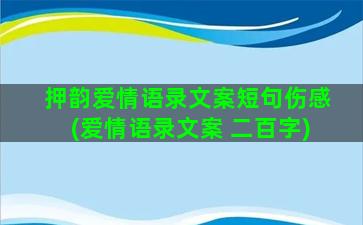 押韵爱情语录文案短句伤感
(爱情语录文案 二百字)